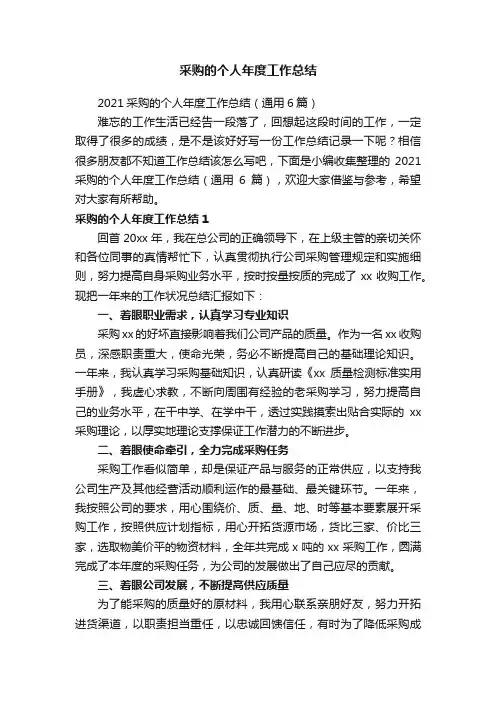 采购的个人年度工作总结

2021 采购的个人年度工作总结（通用 6 篇）

难忘的工作生活已经告一段落了，回想起这段时间的工作，一定取得了很多的成绩，是不是该好好写一份工作总结记录一下呢？相信很多朋友都不知道工作总结该怎么写吧，下面是小编收集整理的 2021 采购的个人年度工作总结（通用 6 篇），欢迎大家借鉴与参考，希望对大家有所帮助。

采购的个人年度工作总结 1

回首 20xx 年，我在总公司的正确领导下，在上级主管的亲切关怀和各位同事的真情帮忙下，认真贯彻执行公司采购管理规定和实施细则，努力提高自身采购业务水平，按时按量按质的完成了 xx 收购工作。现把一年来的工作状况总结汇报如下：

一、着眼职业需求，认真学习专业知识

采购 xx 的好坏直接影响着我们公司产品的质量。作为一名 xx 收购员，深感职责重大，使命光荣，务必不断提高自己的基础理论知识。一年来，我认真学习采购基础知识，认真研读《xx 质量检测标准实用手册》，我虚心求教，不断向周围有经验的老采购学习，努力提高自己的业务水平，在干中学、在学中干，透过实践摸索出贴合实际的 xx 采购理论，以厚实地理论支撑保证工作潜力的不断进步。

二、着眼使命牵引，全力完成采购任务

采购工作看似简单，却是保证产品与服务的正常供应，以支持我公司生产及其他经营活动顺利运作的最基础、最关键环节。一年来，我按照公司的要求，用心围绕价、质、量、地、时等基本要素展开采购工作，按照供应计划指标，用心开拓货源市场，货比三家、价比三家，选取物美价平的物资材料，全年共完成 x 吨的 xx 采购工作，圆满完成了本年度的采购任务，为公司的发展做出了自己应尽的贡献。

三、着眼公司发展，不断提高供应质量

为了能采购的质量好的原材料，我用心联系亲朋好友，努力开拓进货渠道，以职责担当重任，以忠诚回馈信任，有时为了降低采购成